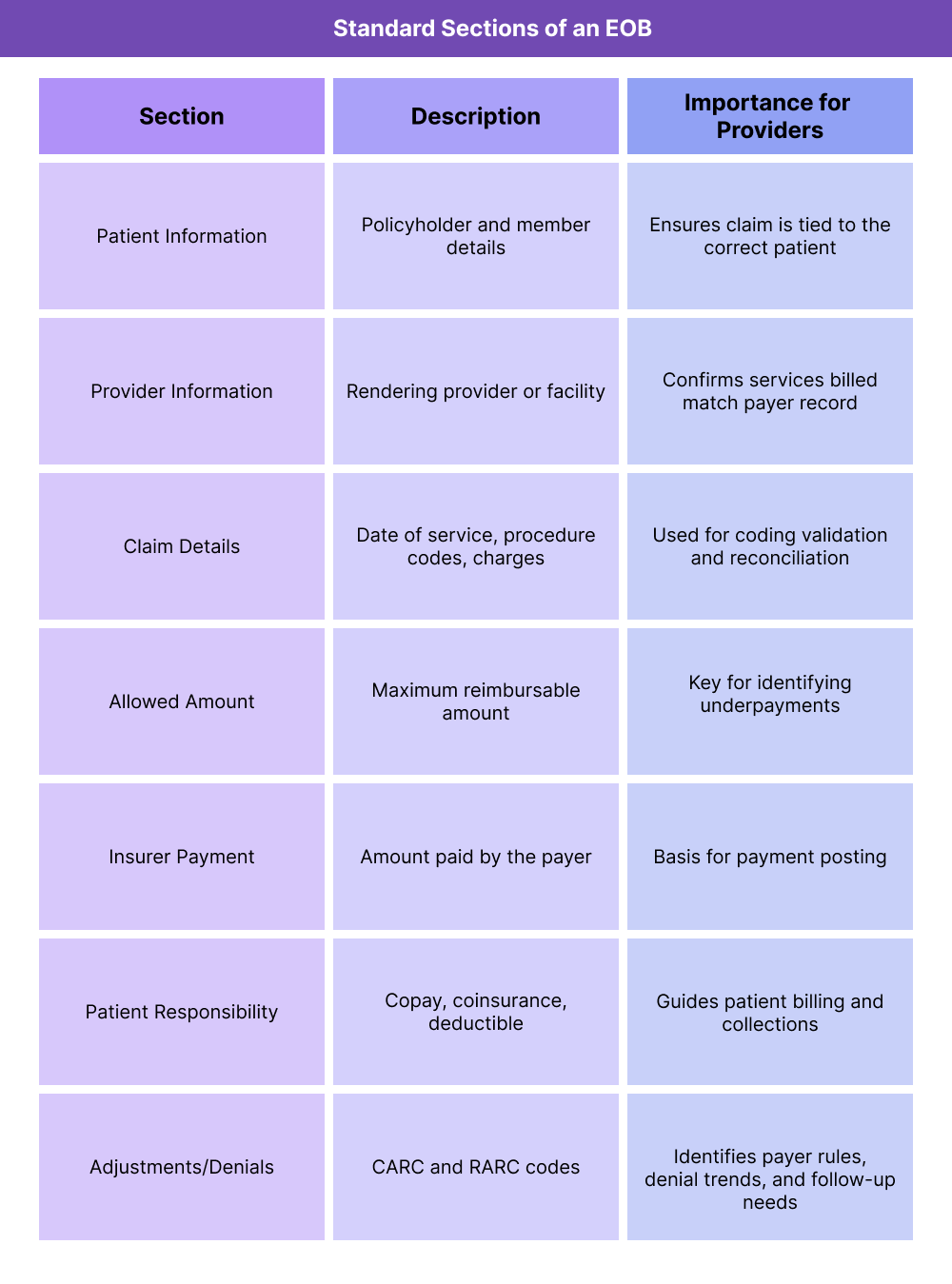 Standard Sections of an EOB

| Section | Description | Importance for Providers |
|---|---|---|
| Patient Information | Policyholder and member details | Ensures claim is tied to the correct patient |
| Provider Information | Rendering provider or facility | Confirms services billed match payer record |
| Claim Details | Date of service, procedure codes, charges | Used for coding validation and reconciliation |
| Allowed Amount | Maximum reimbursable amount | Key for identifying underpayments |
| Insurer Payment | Amount paid by the payer | Basis for payment posting |
| Patient Responsibility | Copay, coinsurance, deductible | Guides patient billing and collections |
| Adjustments/Denials | CARC and RARC codes | Identifies payer rules, denial trends, and follow-up needs |